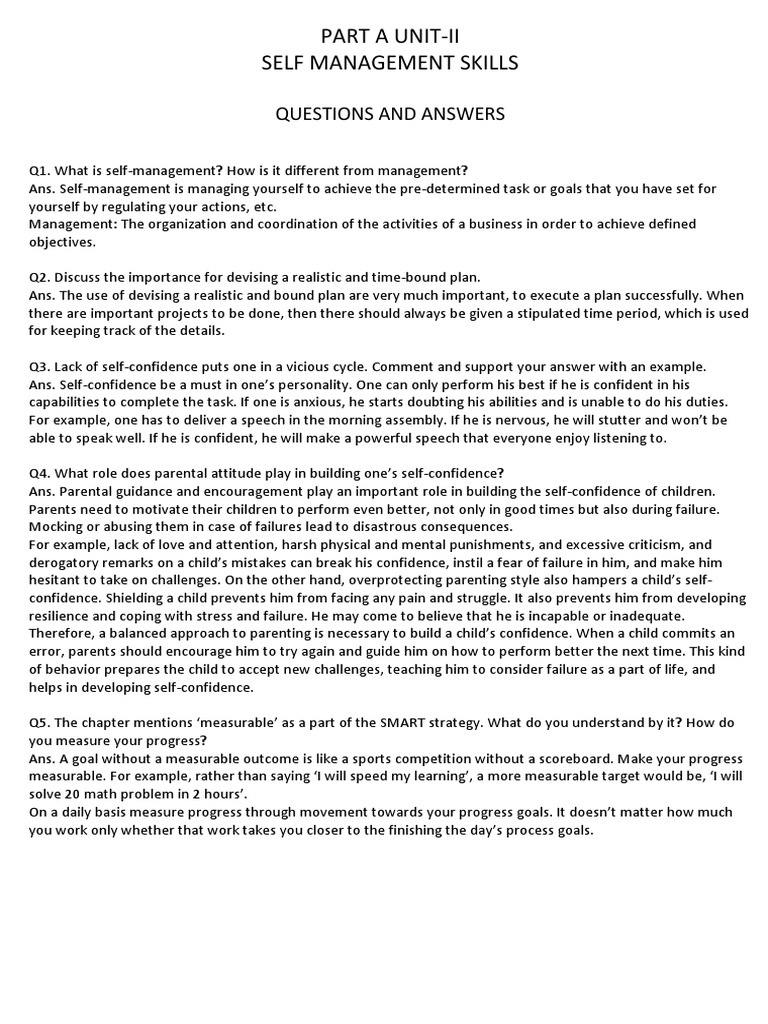 PART A UNIT-II
SELF MANAGEMENT SKILLS

QUESTIONS AND ANSWERS

Q1. What is self-management? How is it different from management?
Ans. Self-management is managing yourself to achieve the pre-determined task or goals that you have set for yourself by regulating your actions, etc.
Management: The organization and coordination of the activities of a business in order to achieve defined objectives.

Q2. Discuss the importance for devising a realistic and time-bound plan.
Ans. The use of devising a realistic and bound plan are very much important, to execute a plan successfully. When there are important projects to be done, then there should always be given a stipulated time period, which is used for keeping track of the details.

Q3. Lack of self-confidence puts one in a vicious cycle. Comment and support your answer with an example.
Ans. Self-confidence be a must in one's personality. One can only perform his best if he is confident in his capabilities to complete the task. If one is anxious, he starts doubting his abilities and is unable to do his duties. For example, one has to deliver a speech in the morning assembly. If he is nervous, he will stutter and won't be able to speak well. If he is confident, he will make a powerful speech that everyone enjoy listening to.

Q4. What role does parental attitude play in building one's self-confidence?
Ans. Parental guidance and encouragement play an important role in building the self-confidence of children. Parents need to motivate their children to perform even better, not only in good times but also during failure. Mocking or abusing them in case of failures lead to disastrous consequences.
For example, lack of love and attention, harsh physical and mental punishments, and excessive criticism, and derogatory remarks on a child's mistakes can break his confidence, instil a fear of failure in him, and make him hesitant to take on challenges. On the other hand, overprotecting parenting style also hampers a child's self-confidence. Shielding a child prevents him from facing any pain and struggle. It also prevents him from developing resilience and coping with stress and failure. He may come to believe that he is incapable or inadequate. Therefore, a balanced approach to parenting is necessary to build a child's confidence. When a child commits an error, parents should encourage him to try again and guide him on how to perform better the next time. This kind of behavior prepares the child to accept new challenges, teaching him to consider failure as a part of life, and helps in developing self-confidence.

Q5. The chapter mentions 'measurable' as a part of the SMART strategy. What do you understand by it? How do you measure your progress?
Ans. A goal without a measurable outcome is like a sports competition without a scoreboard. Make your progress measurable. For example, rather than saying 'I will speed my learning', a more measurable target would be, 'I will solve 20 math problem in 2 hours'.
On a daily basis measure progress through movement towards your progress goals. It doesn't matter how much you work only whether that work takes you closer to the finishing the day's process goals.